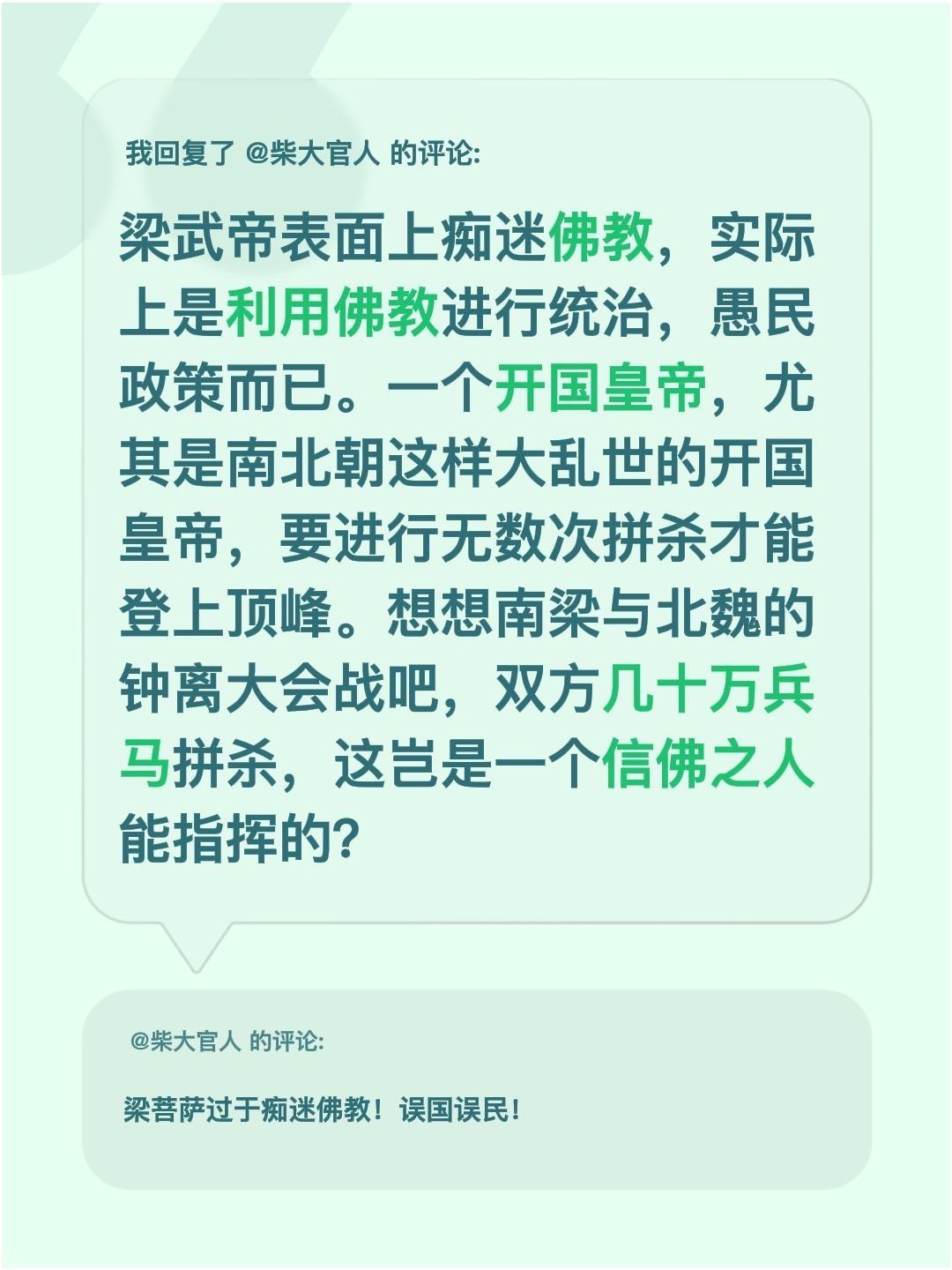 我回复了 @柴大官人 的评论:

梁武帝表面上痴迷佛教，实际上是利用佛教进行统治，愚民政策而已。一个开国皇帝，尤其是南北朝这样大乱世的开国皇帝，要进行无数次拼杀才能登上顶峰。想想南梁与北魏的钟离大会战吧，双方几十万兵马拼杀，这岂是一个信佛之人能指挥的?

@柴大官人 的评论:

梁菩萨过于痴迷佛教！误国误民！